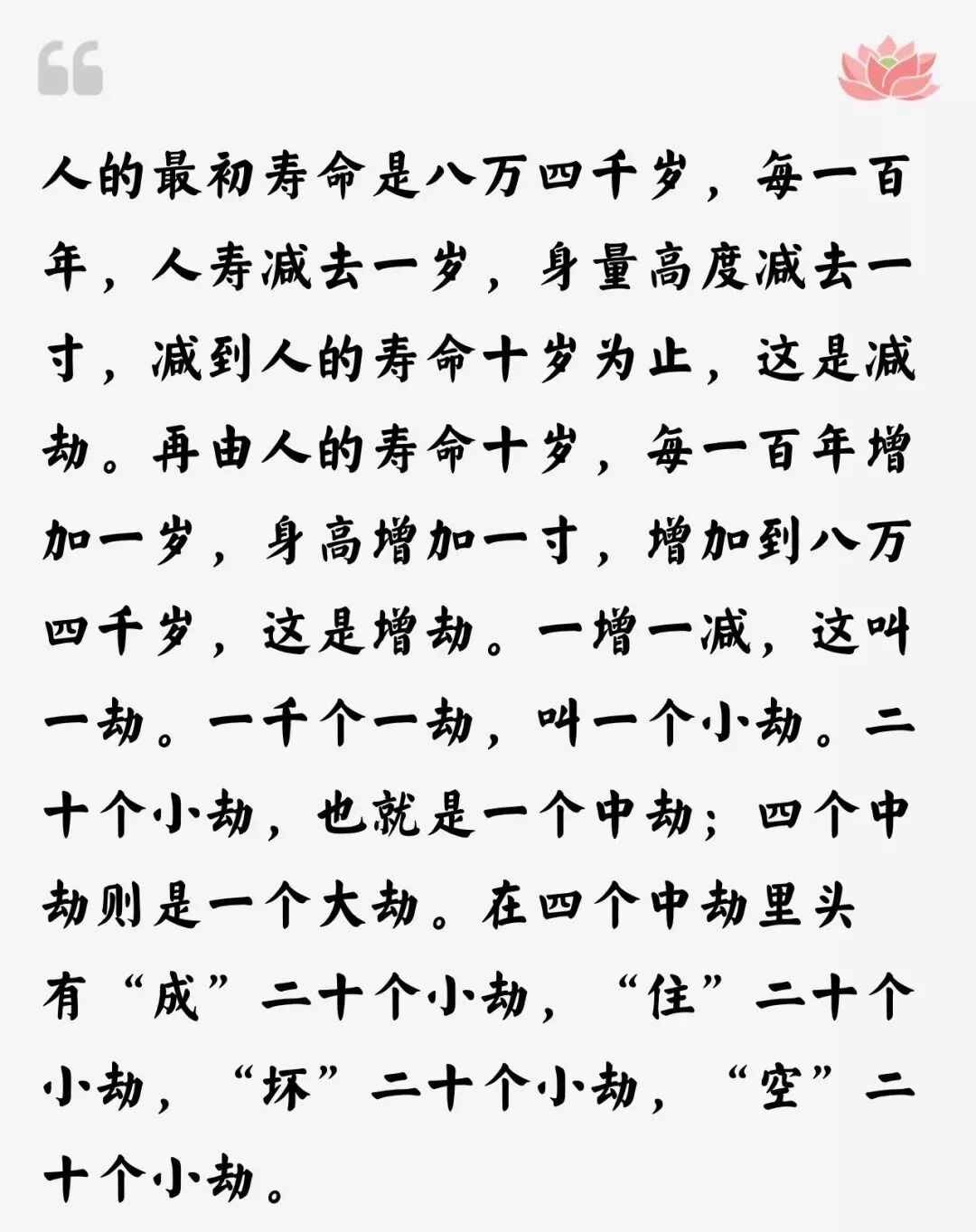 人的最初寿命是八万四千岁，每一百年，人寿减去一岁，身量高度减去一寸，减到人的寿命十岁为止，这是减劫。再由人的寿命十岁，每一百年增加一岁，身高增加一寸，增加到八万四千岁，这是增劫。一增一减，这叫一劫。一千个一劫，叫一个小劫。二十个小劫，也就是一个中劫；四个中劫则是一个大劫。在四个中劫里头有“成”二十个小劫，“住”二十个小劫，“坏”二十个小劫，“空”二十个小劫。